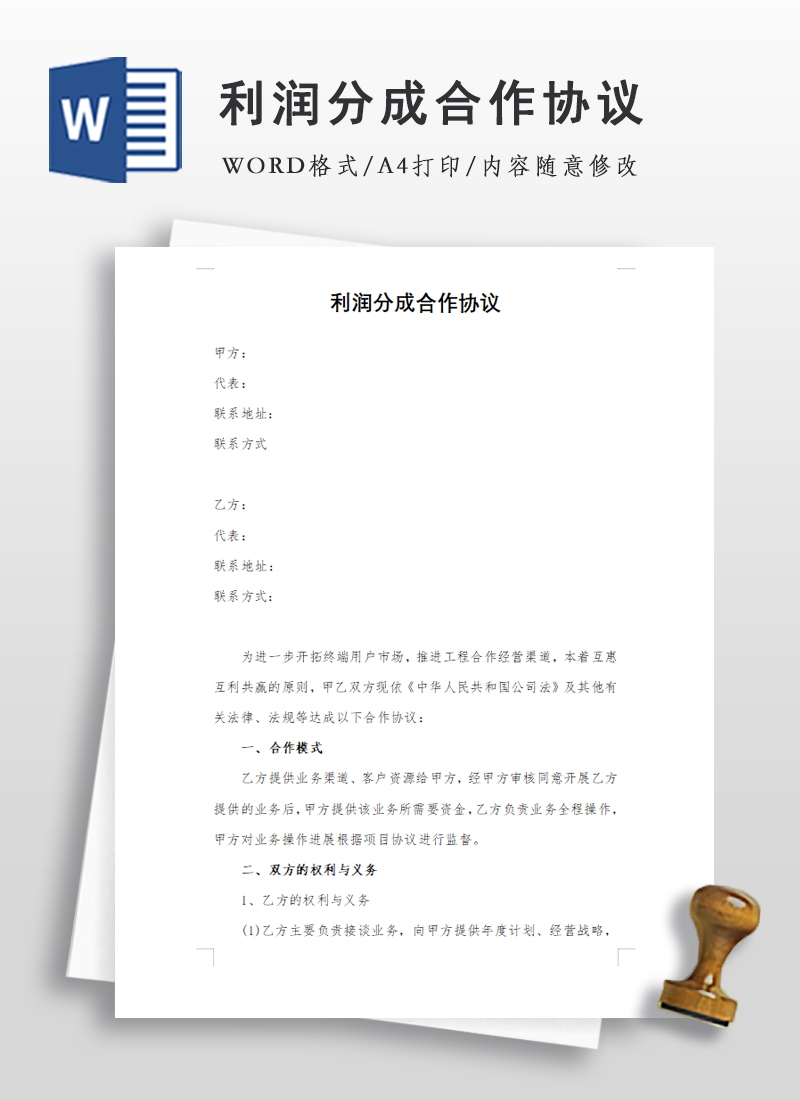 W

利润分成合作协议

WORD格式/A4打印/内容随意修改

利润分成合作协议

甲方：

代表：

联系地址：

联系方式

乙方：

代表：

联系地址：

联系方式：

为进一步开拓终端用户市场，推进工程合作经营渠道，本着互惠互利共赢的原则，甲乙双方现依《中华人民共和国公司法》及其他有关法律、法规等达成以下合作协议：

一、合作模式

乙方提供业务渠道、客户资源给甲方，经甲方审核同意开展乙方提供的业务后，甲方提供该业务所需要资金，乙方负责业务全程操作，甲方对业务操作进展根据项目协议进行监督。

二、双方的权利与义务

1、乙方的权利与义务

(1)乙方主要负责接谈业务，向甲方提供年度计划、经营战略，